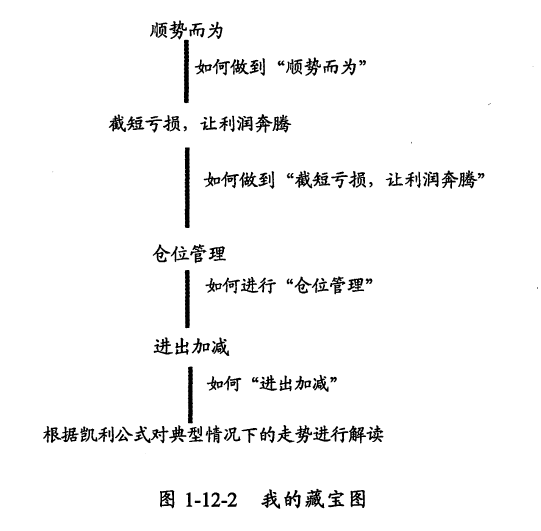 顺势而为

如何做到“顺势而为”

截短亏损，让利润奔腾

如何做到“截短亏损，让利润奔腾”

仓位管理

如何进行“仓位管理”

进出加减

如何“进出加减”

根据凯利公式对典型情况下的走势进行解读

图 1-12-2　我的藏宝图